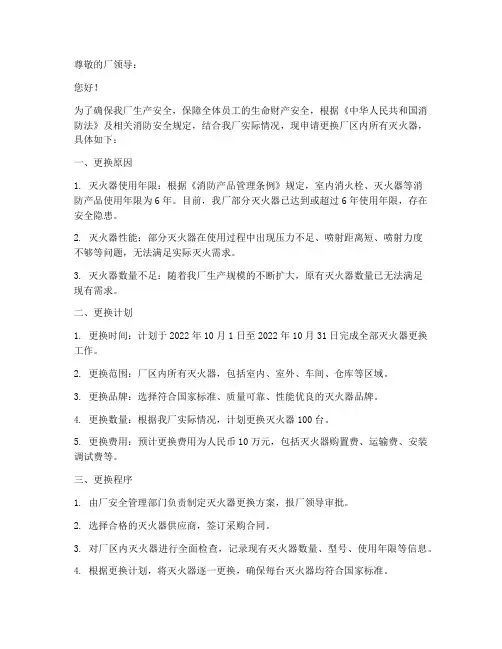 尊敬的厂领导：

您好！

为了确保我厂生产安全，保障全体员工的生命财产安全，根据《中华人民共和国消防法》及相关消防安全规定，结合我厂实际情况，现申请更换厂区内所有灭火器，具体如下：

一、更换原因

1. 灭火器使用年限：根据《消防产品管理条例》规定，室内消火栓、灭火器等消防产品使用年限为 6 年。目前，我厂部分灭火器已达到或超过 6 年使用年限，存在安全隐患。

2. 灭火器性能：部分灭火器在使用过程中出现压力不足、喷射距离短、喷射力度不够等问题，无法满足实际灭火需求。

3. 灭火器数量不足：随着我厂生产规模的不断扩大，原有灭火器数量已无法满足现有需求。

二、更换计划

1. 更换时间：计划于 2022 年 10 月 1 日至 2022 年 10 月 31 日完成全部灭火器更换工作。

2. 更换范围：厂区内所有灭火器，包括室内、室外、车间、仓库等区域。

3. 更换品牌：选择符合国家标准、质量可靠、性能优良的灭火器品牌。

4. 更换数量：根据我厂实际情况，计划更换灭火器 100 台。

5. 更换费用：预计更换费用为人民币 10 万元，包括灭火器购置费、运输费、安装调试费等。

三、更换程序

1. 由厂安全管理部门负责制定灭火器更换方案，报厂领导审批。

2. 选择合格的灭火器供应商，签订采购合同。

3. 对厂区内灭火器进行全面检查，记录现有灭火器数量、型号、使用年限等信息。

4. 根据更换计划，将灭火器逐一更换，确保每台灭火器均符合国家标准。